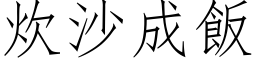 炊沙成飯